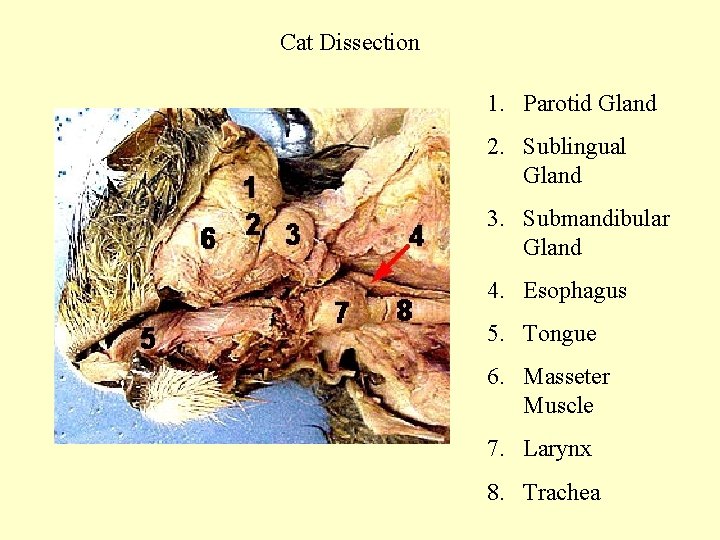 Cat Dissection

1
2
3
4
6
7
8
5

1. Parotid Gland
2. Sublingual Gland
3. Submandibular Gland
4. Esophagus
5. Tongue
6. Masseter Muscle
7. Larynx
8. Trachea